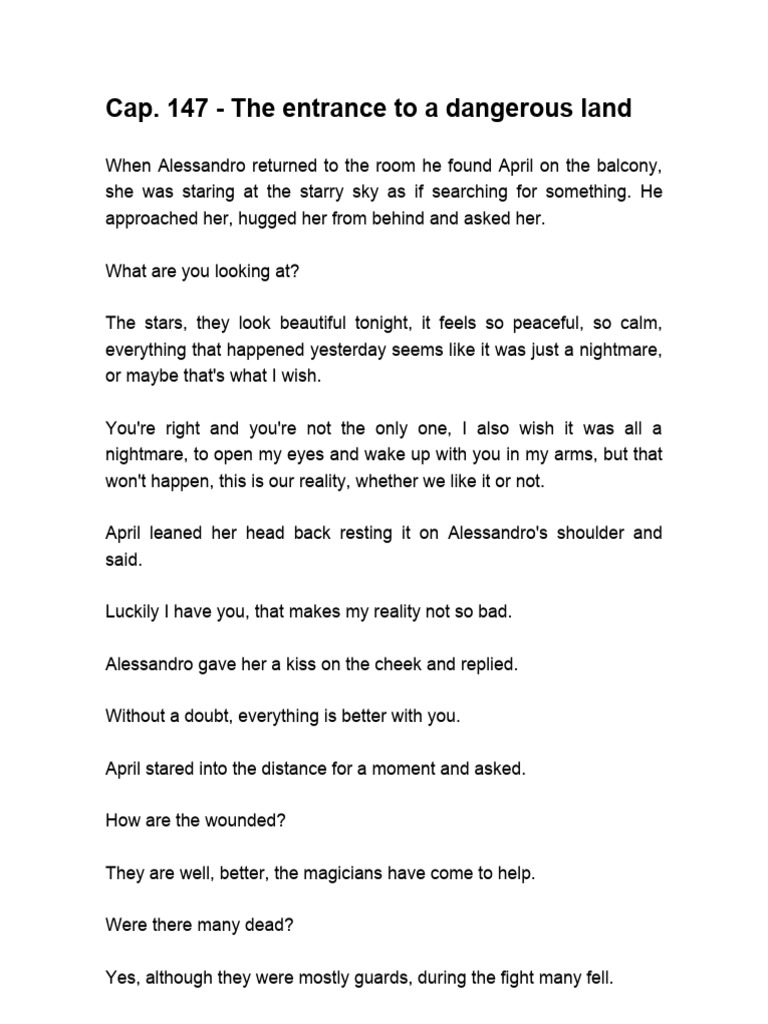 Cap. 147 - The entrance to a dangerous land

When Alessandro returned to the room he found April on the balcony, she was staring at the starry sky as if searching for something. He approached her, hugged her from behind and asked her.

What are you looking at?

The stars, they look beautiful tonight, it feels so peaceful, so calm, everything that happened yesterday seems like it was just a nightmare, or maybe that's what I wish.

You're right and you're not the only one, I also wish it was all a nightmare, to open my eyes and wake up with you in my arms, but that won't happen, this is our reality, whether we like it or not.

April leaned her head back resting it on Alessandro's shoulder and said.

Luckily I have you, that makes my reality not so bad.

Alessandro gave her a kiss on the cheek and replied.

Without a doubt, everything is better with you.

April stared into the distance for a moment and asked.

How are the wounded?

They are well, better, the magicians have come to help.

Were there many dead?

Yes, although they were mostly guards, during the fight many fell.